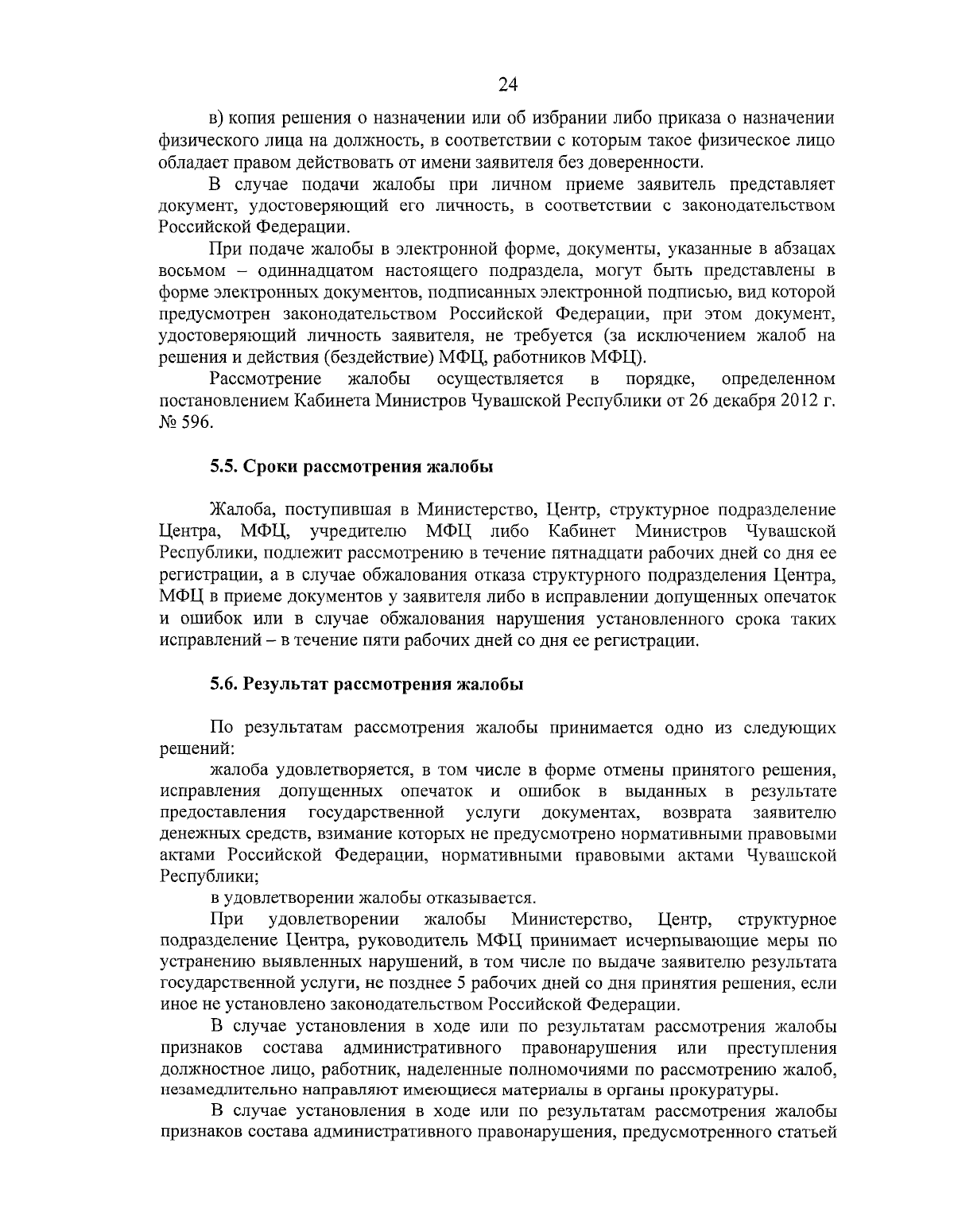 24

в) копия решения о назначении или об избрании либо приказа о назначении физического лица на должность, в соответствии с которым такое физическое лицо обладает правом действовать от имени заявителя без доверенности.

В случае подачи жалобы при личном приеме заявитель представляет документ, удостоверяющий его личность, в соответствии с законодательством Российской Федерации.

При подаче жалобы в электронной форме, документы, указанные в абзацах восьмом – одиннадцатом настоящего подраздела, могут быть представлены в форме электронных документов, подписанных электронной подписью, вид которой предусмотрен законодательством Российской Федерации, при этом документ, удостоверяющий личность заявителя, не требуется (за исключением жалоб на решения и действия (бездействие) МФЦ, работников МФЦ).

Рассмотрение жалобы осуществляется в порядке, определенном постановлением Кабинета Министров Чувашской Республики от 26 декабря 2012 г. № 596.

5.5. Сроки рассмотрения жалобы

Жалоба, поступившая в Министерство, Центр, структурное подразделение Центра, МФЦ, учредителю МФЦ либо Кабинет Министров Чувашской Республики, подлежит рассмотрению в течение пятнадцати рабочих дней со дня ее регистрации, а в случае обжалования отказа структурного подразделения Центра, МФЦ в приеме документов у заявителя либо в исправлении допущенных опечаток и ошибок или в случае обжалования нарушения установленного срока таких исправлений – в течение пяти рабочих дней со дня ее регистрации.

5.6. Результат рассмотрения жалобы

По результатам рассмотрения жалобы принимается одно из следующих решений:

жалоба удовлетворяется, в том числе в форме отмены принятого решения, исправления допущенных опечаток и ошибок в выданных в результате предоставления государственной услуги документах, возврата заявителю денежных средств, взимание которых не предусмотрено нормативными правовыми актами Российской Федерации, нормативными правовыми актами Чувашской Республики;

в удовлетворении жалобы отказывается.

При удовлетворении жалобы Министерство, Центр, структурное подразделение Центра, руководитель МФЦ принимает исчерпывающие меры по устранению выявленных нарушений, в том числе по выдаче заявителю результата государственной услуги, не позднее 5 рабочих дней со дня принятия решения, если иное не установлено законодательством Российской Федерации.

В случае установления в ходе или по результатам рассмотрения жалобы признаков состава административного правонарушения или преступления должностное лицо, работник, наделенные полномочиями по рассмотрению жалоб, незамедлительно направляют имеющиеся материалы в органы прокуратуры.

В случае установления в ходе или по результатам рассмотрения жалобы признаков состава административного правонарушения, предусмотренного статьей